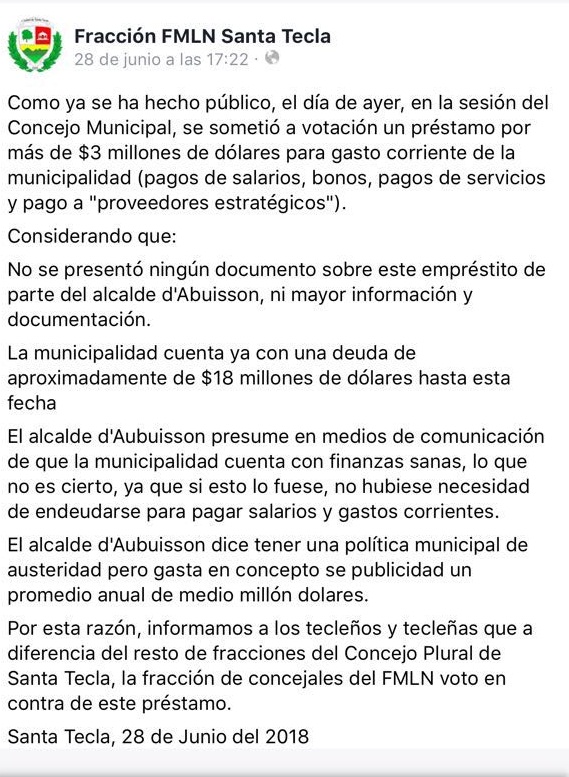 Fracción FMLN Santa Tecla
28 de junio a las 17:22 ·

Como ya se ha hecho público, el día de ayer, en la sesión del Concejo Municipal, se sometió a votación un préstamo por más de $3 millones de dólares para gasto corriente de la municipalidad (pagos de salarios, bonos, pagos de servicios y pago a "proveedores estratégicos").

Considerando que:

No se presentó ningún documento sobre este empréstito de parte del alcalde d'Abuisson, ni mayor información y documentación.

La municipalidad cuenta ya con una deuda de aproximadamente de $18 millones de dólares hasta esta fecha

El alcalde d'Aubuisson presume en medios de comunicación de que la municipalidad cuenta con finanzas sanas, lo que no es cierto, ya que si esto lo fuese, no hubiese necesidad de endeudarse para pagar salarios y gastos corrientes.

El alcalde d'Aubuisson dice tener una política municipal de austeridad pero gasta en concepto se publicidad un promedio anual de medio millón dolares.

Por esta razón, informamos a los tecleños y tecleñas que a diferencia del resto de fracciones del Concejo Plural de Santa Tecla, la fracción de concejales del FMLN voto en contra de este préstamo.

Santa Tecla, 28 de Junio del 2018